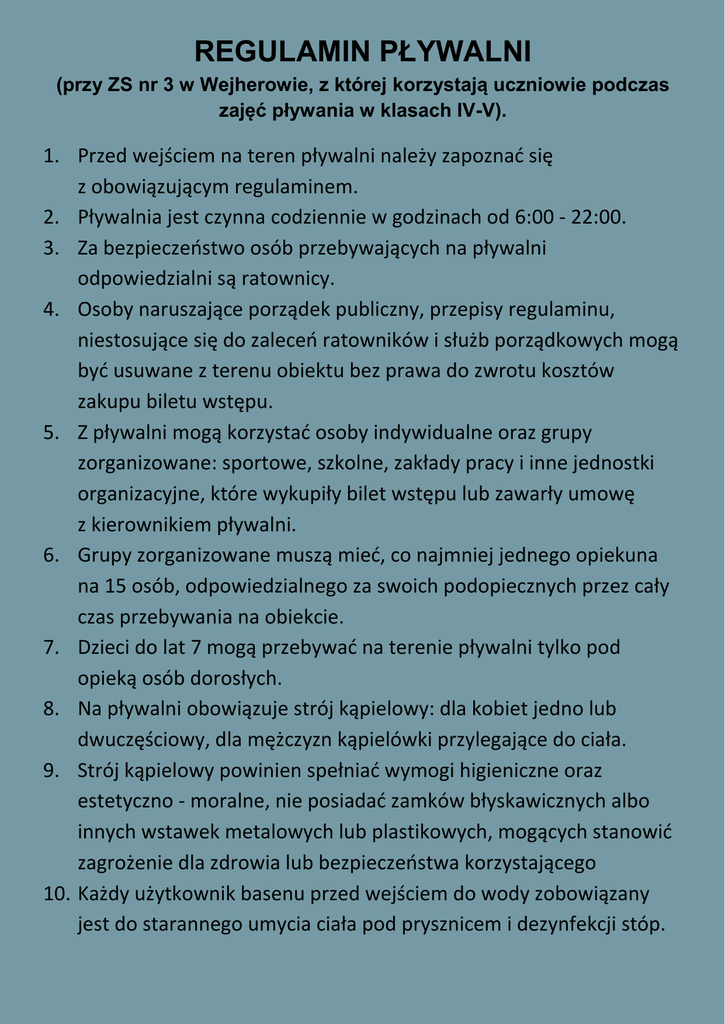 REGULAMIN PŁYWALNI
(przy ZS nr 3 w Wejherowie, z której korzystają uczniowie podczas zajęć pływania w klasach IV-V).

1. Przed wejściem na teren pływalni należy zapoznać się z obowiązującym regulaminem.
2. Pływalnia jest czynna codziennie w godzinach od 6:00 - 22:00.
3. Za bezpieczeństwo osób przebywających na pływalni odpowiedzialni są ratownicy.
4. Osoby naruszające porządek publiczny, przepisy regulaminu, niestosujące się do zaleceń ratowników i służb porządkowych mogą być usuwane z terenu obiektu bez prawa do zwrotu kosztów zakupu biletu wstępu.
5. Z pływalni mogą korzystać osoby indywidualne oraz grupy zorganizowane: sportowe, szkolne, zakłady pracy i inne jednostki organizacyjne, które wykupiły bilet wstępu lub zawarły umowę z kierownikiem pływalni.
6. Grupy zorganizowane muszą mieć, co najmniej jednego opiekuna na 15 osób, odpowiedzialnego za swoich podopiecznych przez cały czas przebywania na obiekcie.
7. Dzieci do lat 7 mogą przebywać na terenie pływalni tylko pod opieką osób dorosłych.
8. Na pływalni obowiązuje strój kąpielowy: dla kobiet jedno lub dwuczęściowy, dla mężczyzn kąpielówki przylegające do ciała.
9. Strój kąpielowy powinien spełniać wymogi higieniczne oraz estetyczno - moralne, nie posiadać zamków błyskawicznych albo innych wstawek metalowych lub plastikowych, mogących stanowić zagrożenie dla zdrowia lub bezpieczeństwa korzystającego
10. Każdy użytkownik basenu przed wejściem do wody zobowiązany jest do starannego umycia ciała pod prysznicem i dezynfekcji stóp.